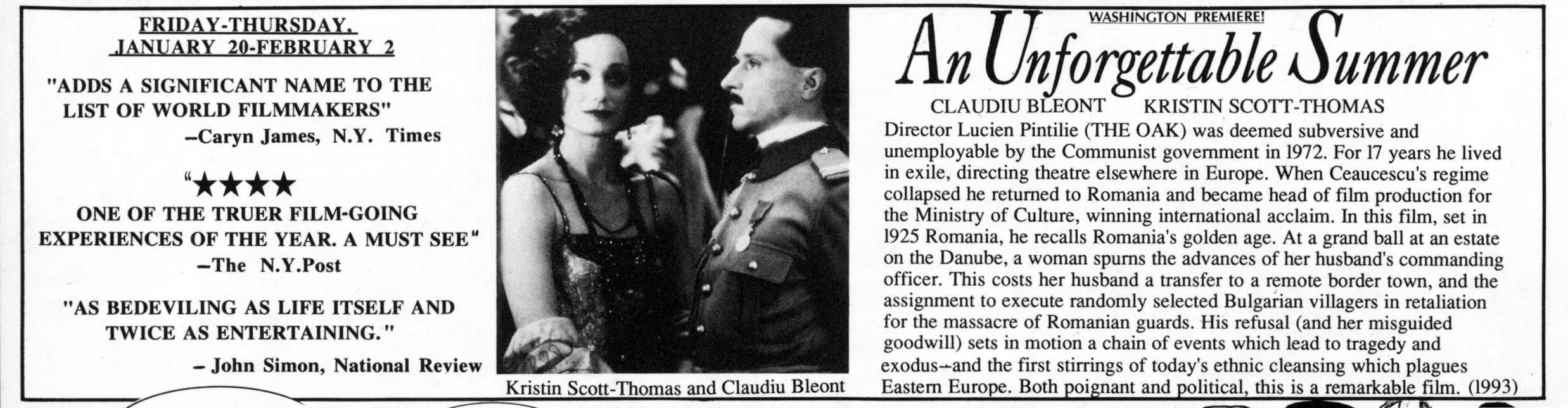 FRIDAY-THURSDAY, JANUARY 20-FEBRUARY 2

"ADDS A SIGNIFICANT NAME TO THE LIST OF WORLD FILMMAKERS"
–Caryn James, N.Y. Times

"★★★★
ONE OF THE TRUER FILM-GOING EXPERIENCES OF THE YEAR. A MUST SEE"
–The N.Y.Post

"AS BEDEVILING AS LIFE ITSELF AND TWICE AS ENTERTAINING."
– John Simon, National Review

Kristin Scott-Thomas and Claudiu Bleont

WASHINGTON PREMIERE!

An Unforgettable Summer

CLAUDIU BLEONT KRISTIN SCOTT-THOMAS

Director Lucien Pintilie (THE OAK) was deemed subversive and unemployable by the Communist government in 1972. For 17 years he lived in exile, directing theatre elsewhere in Europe. When Ceaucescu's regime collapsed he returned to Romania and became head of film production for the Ministry of Culture, winning international acclaim. In this film, set in 1925 Romania, he recalls Romania's golden age. At a grand ball at an estate on the Danube, a woman spurns the advances of her husband's commanding officer. This costs her husband a transfer to a remote border town, and the assignment to execute randomly selected Bulgarian villagers in retaliation for the massacre of Romanian guards. His refusal (and her misguided goodwill) sets in motion a chain of events which lead to tragedy and exodus--and the first stirrings of today's ethnic cleansing which plagues Eastern Europe. Both poignant and political, this is a remarkable film. (1993)